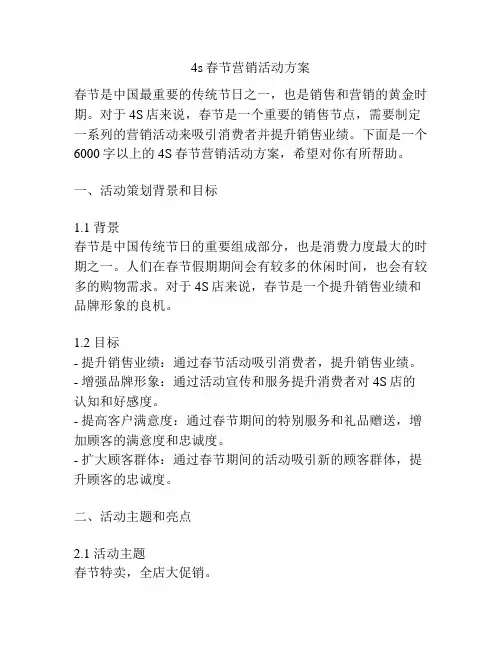 4s 春节营销活动方案

春节是中国最重要的传统节日之一，也是销售和营销的黄金时期。对于 4S 店来说，春节是一个重要的销售节点，需要制定一系列的营销活动来吸引消费者并提升销售业绩。下面是一个 6000 字以上的 4S 春节营销活动方案，希望对你有所帮助。

一、活动策划背景和目标

1.1 背景
春节是中国传统节日的重要组成部分，也是消费力度最大的时期之一。人们在春节假期期间会有较多的休闲时间，也会有较多的购物需求。对于 4S 店来说，春节是一个提升销售业绩和品牌形象的良机。

1.2 目标
- 提升销售业绩：通过春节活动吸引消费者，提升销售业绩。
- 增强品牌形象：通过活动宣传和服务提升消费者对 4S 店的认知和好感度。
- 提高客户满意度：通过春节期间的特别服务和礼品赠送，增加顾客的满意度和忠诚度。
- 扩大顾客群体：通过春节期间的活动吸引新的顾客群体，提升顾客的忠诚度。

二、活动主题和亮点

2.1 活动主题
春节特卖，全店大促销。